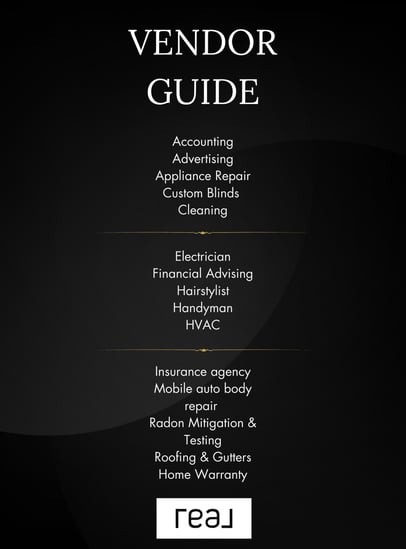 VENDOR GUIDE

Accounting
Advertising
Appliance Repair
Custom Blinds
Cleaning

Electrician
Financial Advising
Hairstylist
Handyman
HVAC

Insurance agency
Mobile auto body repair
Radon Mitigation & Testing
Roofing & Gutters
Home Warranty

real